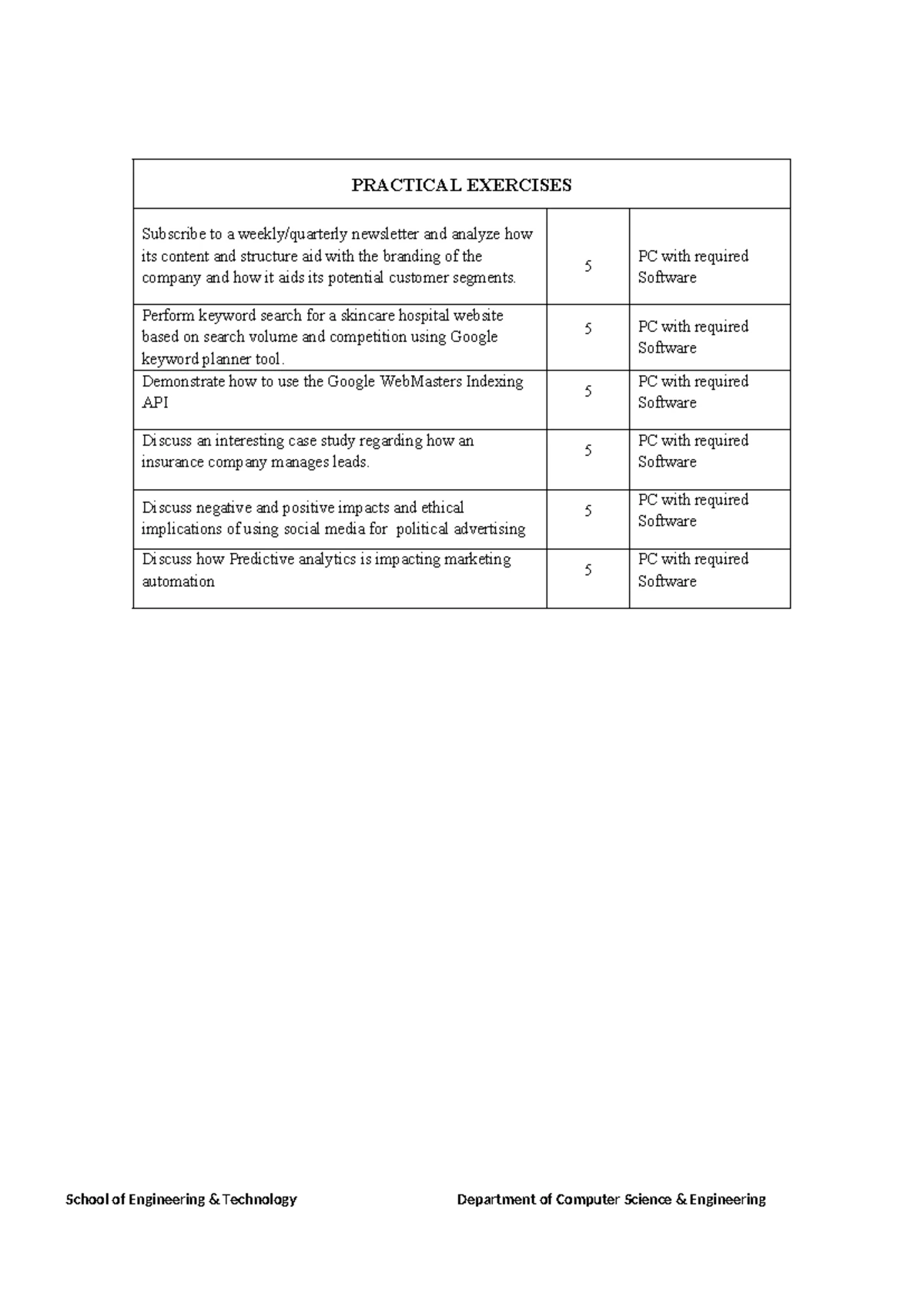 | PRACTICAL EXERCISES | | |
|---|---|---|
| Subscribe to a weekly/quarterly newsletter and analyze how its content and structure aid with the branding of the company and how it aids its potential customer segments. | 5 | PC with required Software |
| Perform keyword search for a skincare hospital website based on search volume and competition using Google keyword planner tool. | 5 | PC with required Software |
| Demonstrate how to use the Google WebMasters Indexing API | 5 | PC with required Software |
| Discuss an interesting case study regarding how an insurance company manages leads. | 5 | PC with required Software |
| Discuss negative and positive impacts and ethical implications of using social media for political advertising | 5 | PC with required Software |
| Discuss how Predictive analytics is impacting marketing automation | 5 | PC with required Software |

School of Engineering & Technology Department of Computer Science & Engineering